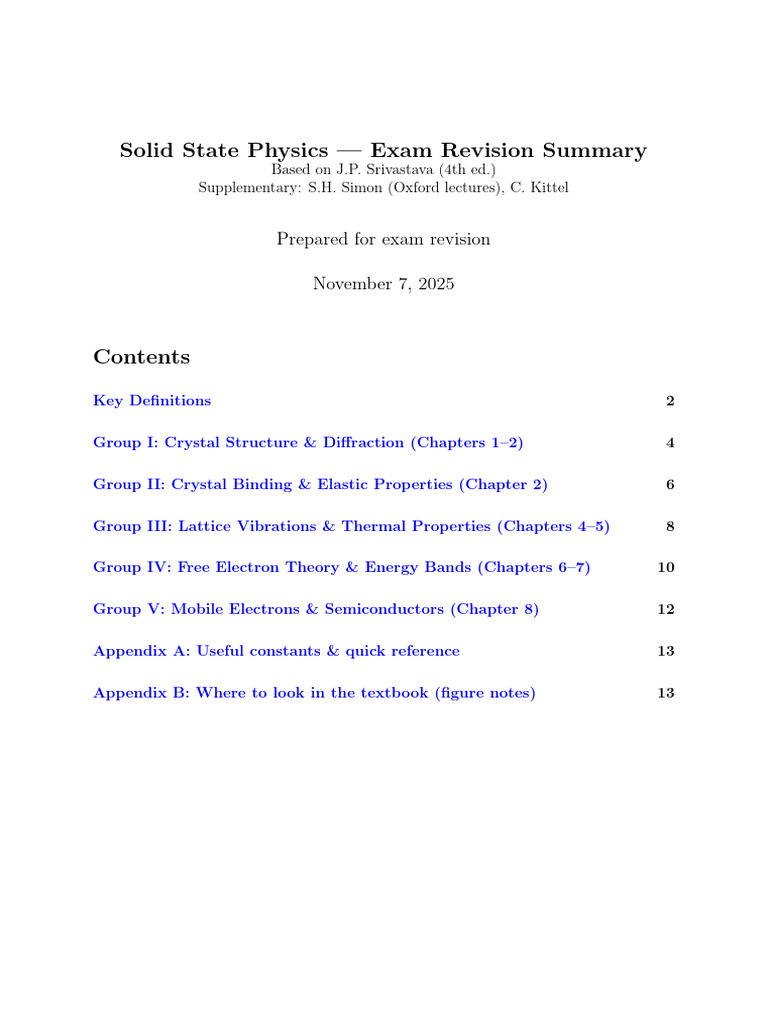 Solid State Physics — Exam Revision Summary
Based on J.P. Srivastava (4th ed.)
Supplementary: S.H. Simon (Oxford lectures), C. Kittel

Prepared for exam revision

November 7, 2025

Contents

Key Definitions 2

Group I: Crystal Structure & Diffraction (Chapters 1–2) 4

Group II: Crystal Binding & Elastic Properties (Chapter 2) 6

Group III: Lattice Vibrations & Thermal Properties (Chapters 4–5) 8

Group IV: Free Electron Theory & Energy Bands (Chapters 6–7) 10

Group V: Mobile Electrons & Semiconductors (Chapter 8) 12

Appendix A: Useful constants & quick reference 13

Appendix B: Where to look in the textbook (figure notes) 13